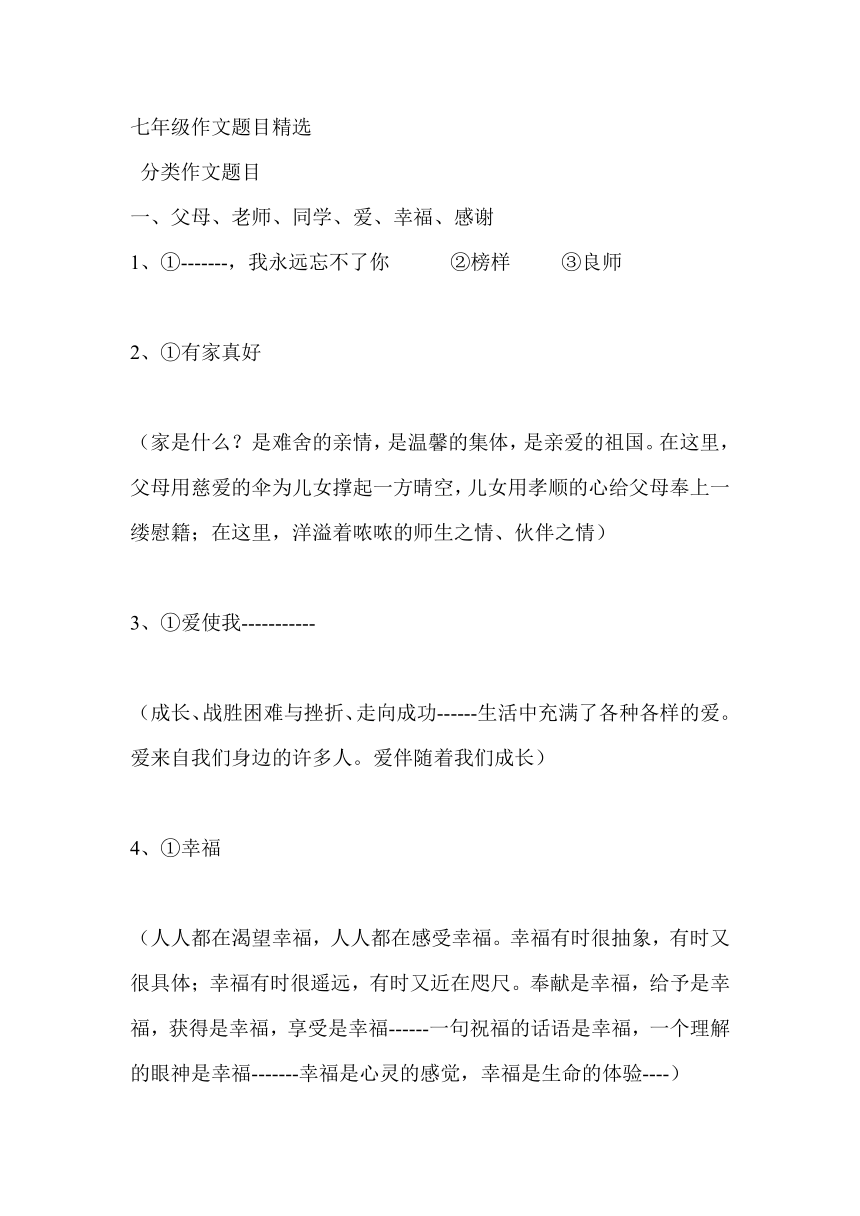 七年级作文题目精选

分类作文题目

一、父母、老师、同学、爱、幸福、感谢

1、①-------，我永远忘不了你　②榜样　③良师

2、①有家真好

（家是什么？是难舍的亲情，是温馨的集体，是亲爱的祖国。在这里，父母用慈爱的伞为儿女撑起一方晴空，儿女用孝顺的心给父母奉上一缕慰籍；在这里，洋溢着哝哝的师生之情、伙伴之情）

3、①爱使我-----------

（成长、战胜困难与挫折、走向成功------生活中充满了各种各样的爱。爱来自我们身边的许多人。爱伴随着我们成长）

4、①幸福

（人人都在渴望幸福，人人都在感受幸福。幸福有时很抽象，有时又很具体；幸福有时很遥远，有时又近在咫尺。奉献是幸福，给予是幸福，获得是幸福，享受是幸福------一句祝福的话语是幸福，一个理解的眼神是幸福-------幸福是心灵的感觉，幸福是生命的体验----）